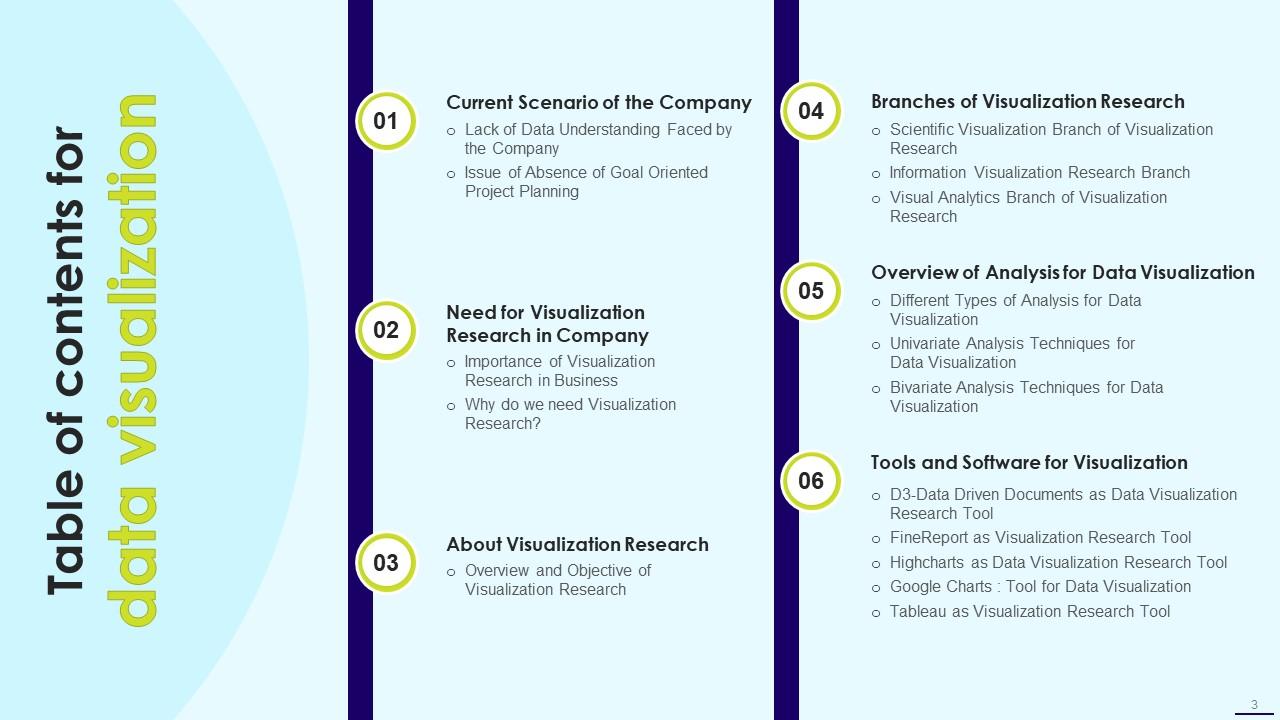 Table of contents for data visualization

01
Current Scenario of the Company
o Lack of Data Understanding Faced by the Company
o Issue of Absence of Goal Oriented Project Planning

02
Need for Visualization Research in Company
o Importance of Visualization Research in Business
o Why do we need Visualization Research?

03
About Visualization Research
o Overview and Objective of Visualization Research

04
Branches of Visualization Research
o Scientific Visualization Branch of Visualization Research
o Information Visualization Research Branch
o Visual Analytics Branch of Visualization Research

05
Overview of Analysis for Data Visualization
o Different Types of Analysis for Data Visualization
o Univariate Analysis Techniques for Data Visualization
o Bivariate Analysis Techniques for Data Visualization

06
Tools and Software for Visualization
o D3-Data Driven Documents as Data Visualization Research Tool
o FineReport as Visualization Research Tool
o Highcharts as Data Visualization Research Tool
o Google Charts : Tool for Data Visualization
o Tableau as Visualization Research Tool

3